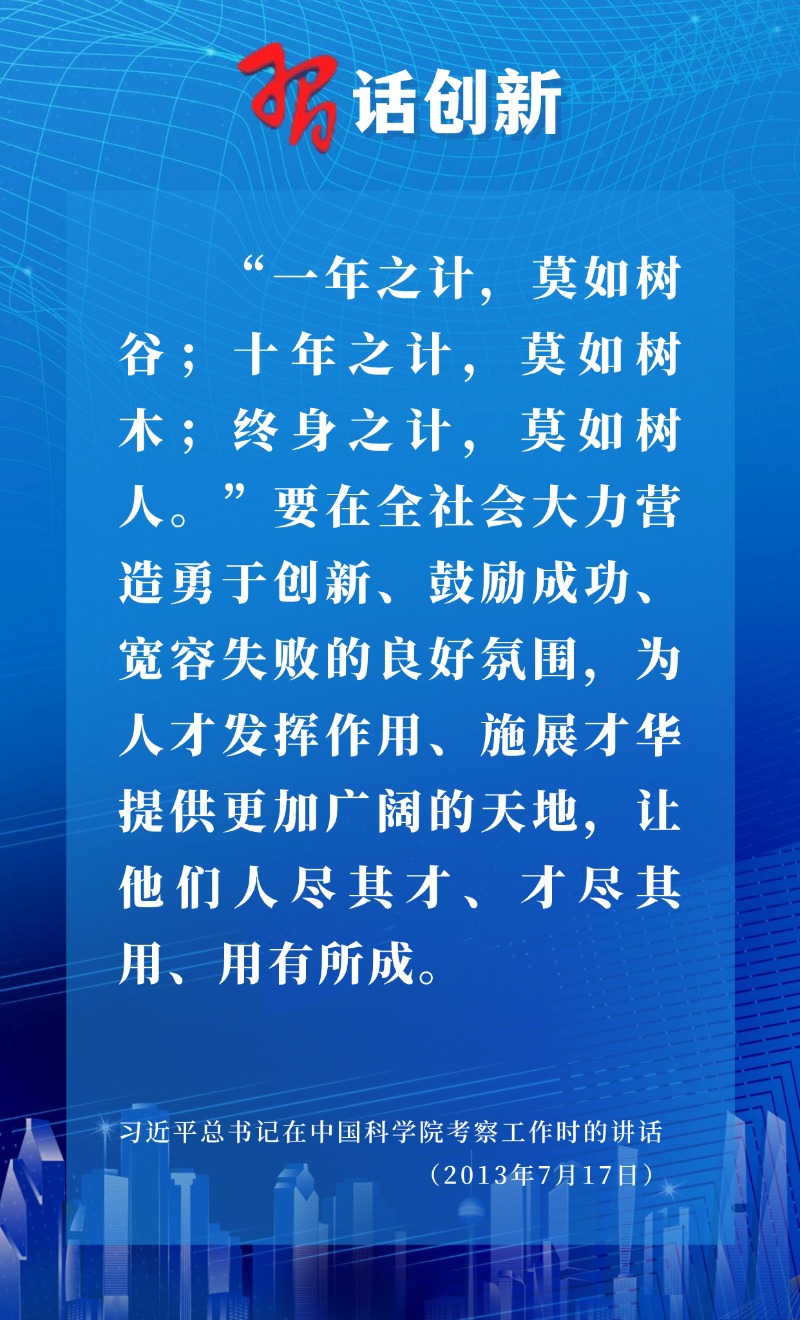 习话创新

“一年之计，莫如树谷；十年之计，莫如树木；终身之计，莫如树人。”要在全社会大力营造勇于创新、鼓励成功、宽容失败的良好氛围，为人才发挥作用、施展才华提供更加广阔的天地，让他们人尽其才、才尽其用、用有所成。

习近平总书记在中国科学院考察工作时的讲话
（2013年7月17日）